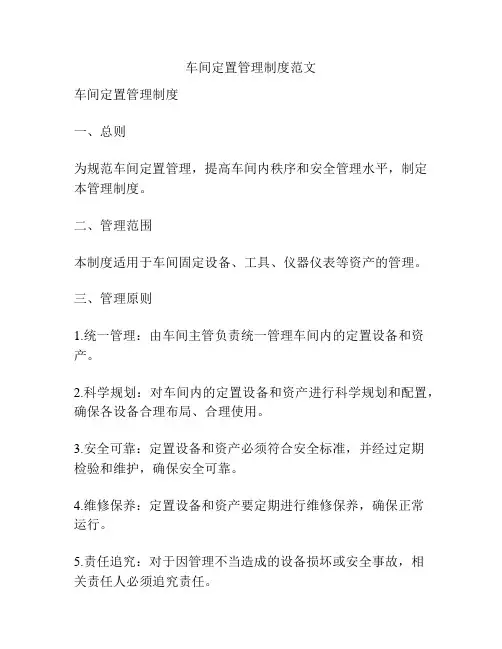 车间定置管理制度范文

车间定置管理制度

一、总则

为规范车间定置管理，提高车间内秩序和安全管理水平，制定本管理制度。

二、管理范围

本制度适用于车间固定设备、工具、仪器仪表等资产的管理。

三、管理原则

1.统一管理：由车间主管负责统一管理车间内的定置设备和资产。

2.科学规划：对车间内的定置设备和资产进行科学规划和配置，确保各设备合理布局、合理使用。

3.安全可靠：定置设备和资产必须符合安全标准，并经过定期检验和维护，确保安全可靠。

4.维修保养：定置设备和资产要定期进行维修保养，确保正常运行。

5.责任追究：对于因管理不当造成的设备损坏或安全事故，相关责任人必须追究责任。